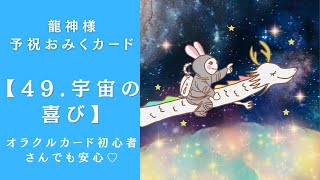 龍神様
予祝おみくカード

【49.宇宙の喜び】

オラクルカード初心者さんでも安心♡